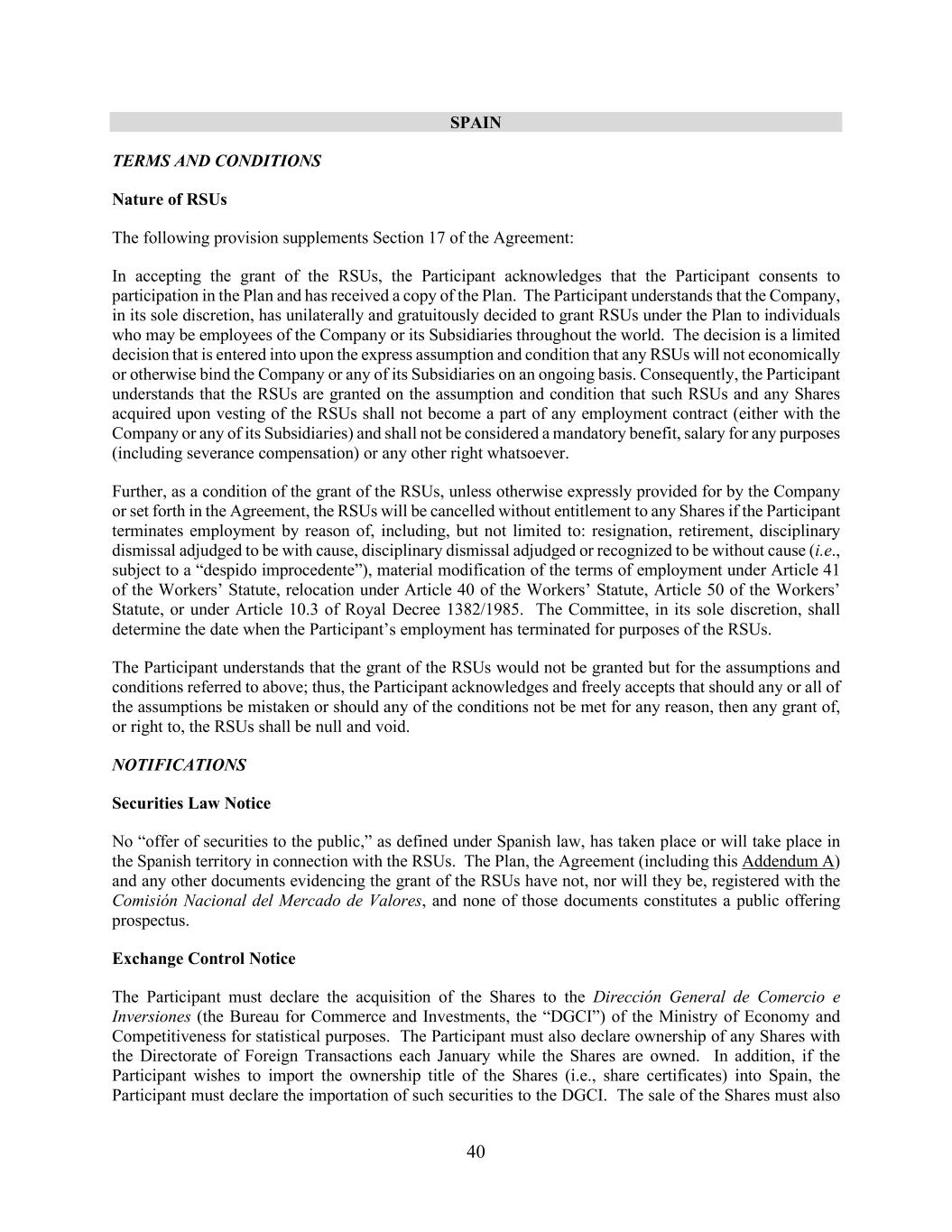 SPAIN

TERMS AND CONDITIONS

Nature of RSUs

The following provision supplements Section 17 of the Agreement:

In accepting the grant of the RSUs, the Participant acknowledges that the Participant consents to participation in the Plan and has received a copy of the Plan. The Participant understands that the Company, in its sole discretion, has unilaterally and gratuitously decided to grant RSUs under the Plan to individuals who may be employees of the Company or its Subsidiaries throughout the world. The decision is a limited decision that is entered into upon the express assumption and condition that any RSUs will not economically or otherwise bind the Company or any of its Subsidiaries on an ongoing basis. Consequently, the Participant understands that the RSUs are granted on the assumption and condition that such RSUs and any Shares acquired upon vesting of the RSUs shall not become a part of any employment contract (either with the Company or any of its Subsidiaries) and shall not be considered a mandatory benefit, salary for any purposes (including severance compensation) or any other right whatsoever.

Further, as a condition of the grant of the RSUs, unless otherwise expressly provided for by the Company or set forth in the Agreement, the RSUs will be cancelled without entitlement to any Shares if the Participant terminates employment by reason of, including, but not limited to: resignation, retirement, disciplinary dismissal adjudged to be with cause, disciplinary dismissal adjudged or recognized to be without cause (i.e., subject to a “despido improcedente”), material modification of the terms of employment under Article 41 of the Workers’ Statute, relocation under Article 40 of the Workers’ Statute, Article 50 of the Workers’ Statute, or under Article 10.3 of Royal Decree 1382/1985. The Committee, in its sole discretion, shall determine the date when the Participant’s employment has terminated for purposes of the RSUs.

The Participant understands that the grant of the RSUs would not be granted but for the assumptions and conditions referred to above; thus, the Participant acknowledges and freely accepts that should any or all of the assumptions be mistaken or should any of the conditions not be met for any reason, then any grant of, or right to, the RSUs shall be null and void.

NOTIFICATIONS

Securities Law Notice

No “offer of securities to the public,” as defined under Spanish law, has taken place or will take place in the Spanish territory in connection with the RSUs. The Plan, the Agreement (including this Addendum A) and any other documents evidencing the grant of the RSUs have not, nor will they be, registered with the Comisión Nacional del Mercado de Valores, and none of those documents constitutes a public offering prospectus.

Exchange Control Notice

The Participant must declare the acquisition of the Shares to the Dirección General de Comercio e Inversiones (the Bureau for Commerce and Investments, the “DGCI”) of the Ministry of Economy and Competitiveness for statistical purposes. The Participant must also declare ownership of any Shares with the Directorate of Foreign Transactions each January while the Shares are owned. In addition, if the Participant wishes to import the ownership title of the Shares (i.e., share certificates) into Spain, the Participant must declare the importation of such securities to the DGCI. The sale of the Shares must also

40